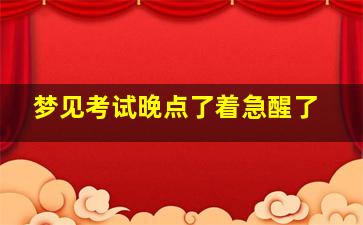 梦见考试晚点了着急醒了